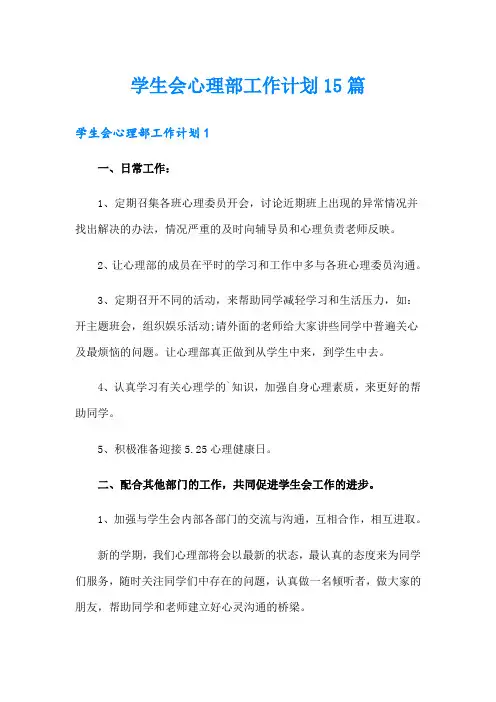 学生会心理部工作计划15篇

学生会心理部工作计划1

一、日常工作：

1、定期召集各班心理委员开会，讨论近期班上出现的异常情况并找出解决的办法，情况严重的及时向辅导员和心理负责老师反映。

2、让心理部的成员在平时的学习和工作中多与各班心理委员沟通。

3、定期召开不同的活动，来帮助同学减轻学习和生活压力，如：开主题班会，组织娱乐活动;请外面的老师给大家讲些同学中普遍关心及最烦恼的问题。让心理部真正做到从学生中来，到学生中去。

4、认真学习有关心理学的`知识，加强自身心理素质，来更好的帮助同学。

5、积极准备迎接5.25心理健康日。

二、配合其他部门的工作，共同促进学生会工作的进步。

1、加强与学生会内部各部门的交流与沟通，互相合作，相互进取。

新的学期，我们心理部将会以最新的状态，最认真的态度来为同学们服务，随时关注同学们中存在的问题，认真做一名倾听者，做大家的朋友，帮助同学和老师建立好心灵沟通的桥梁。